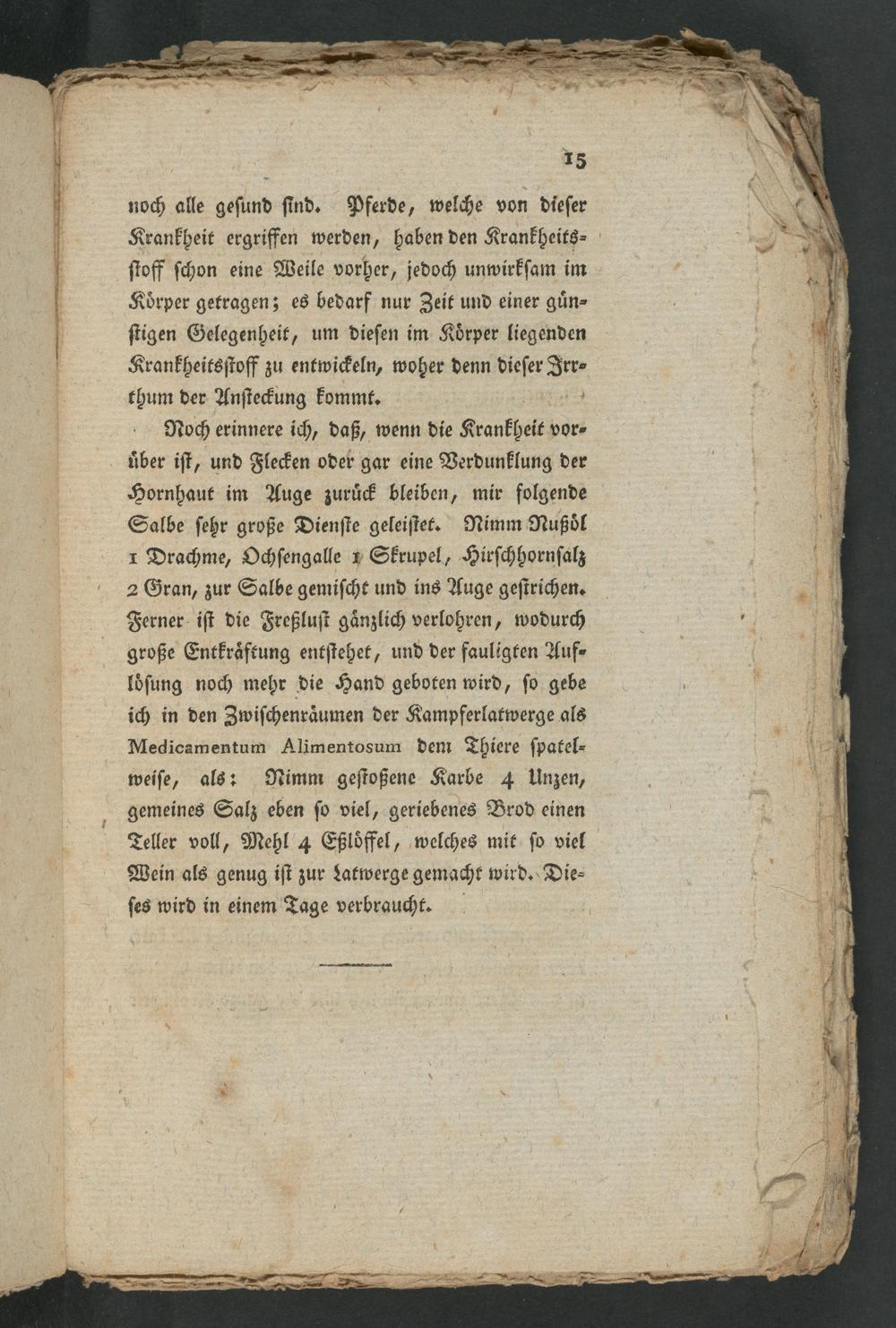 15

noch alle gesund sind. Pferde, welche von dieser Krankheit ergriffen werden, haben den Krankheitsstoff schon eine Weile vorher, jedoch unwirksam im Körper getragen; es bedarf nur Zeit und einer günstigen Gelegenheit, um diesen im Körper liegenden Krankheitsstoff zu entwickeln, woher denn dieser Irrthum der Ansteckung kommt.

Noch erinnere ich, daß, wenn die Krankheit vorüber ist, und Flecken oder gar eine Verdunklung der Hornhaut im Auge zurück bleiben, mir folgende Salbe sehr große Dienste geleistet. Nimm Nußöl 1 Drachme, Ochsengalle 1 Skrupel, Hirschhornsalz 2 Gran, zur Salbe gemischt und ins Auge gestrichen. Ferner ist die Freßlust gänzlich verlohren, wodurch große Entkräftung entstehet, und der fauligten Auflösung noch mehr die Hand geboten wird, so gebe ich in den Zwischenräumen der Kampferlatwerge als Medicamentum Alimentosum dem Thiere spatelweise, als: Nimm gestoßene Karbe 4 Unzen, gemeines Salz eben so viel, geriebenes Brod einen Teller voll, Mehl 4 Eßlöffel, welches mit so viel Wein als genug ist zur Latwerge gemacht wird. Dieses wird in einem Tage verbraucht.